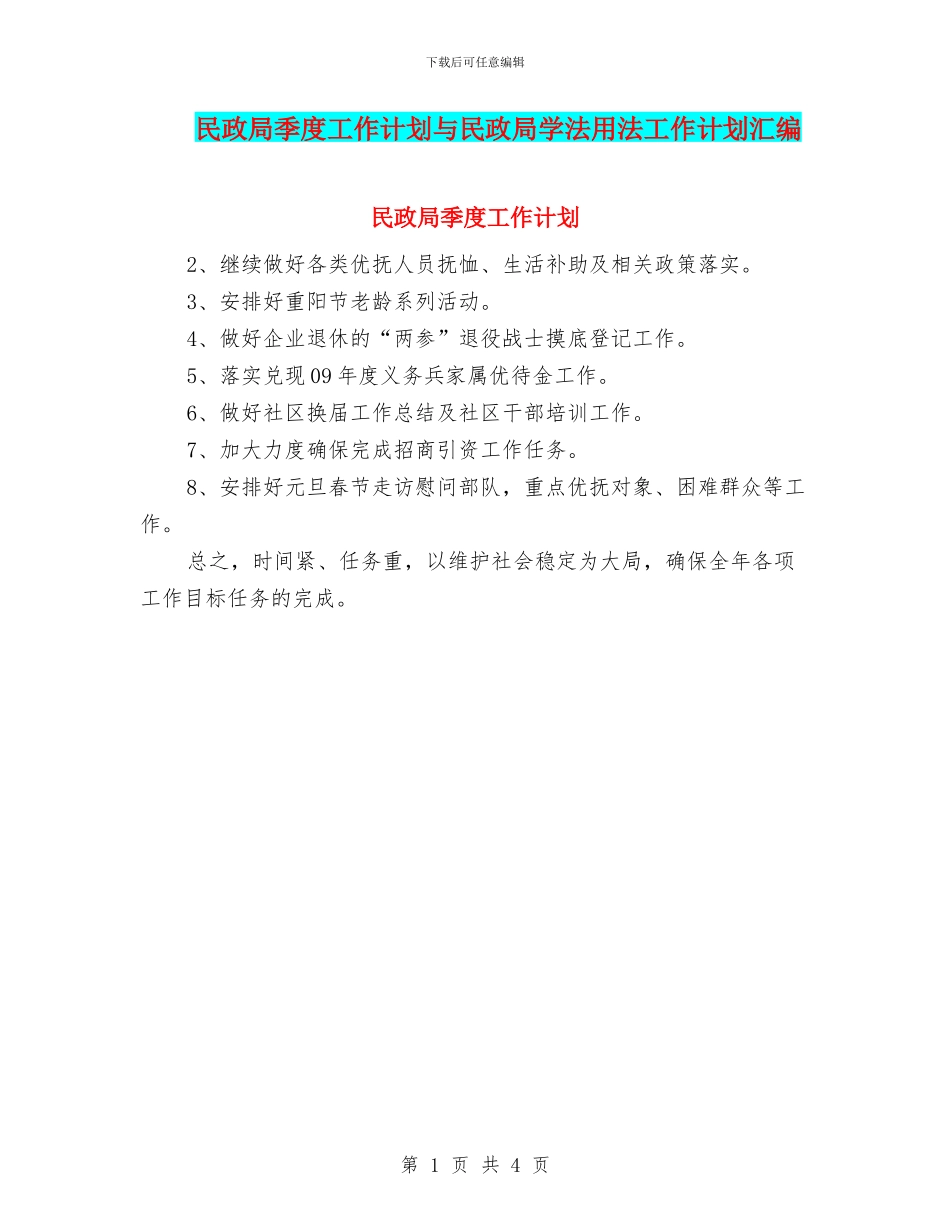 下载后可任意编辑

民政局季度工作计划与民政局学法用法工作计划汇编

民政局季度工作计划

2、继续做好各类优抚人员抚恤、生活补助及相关政策落实。

3、安排好重阳节老龄系列活动。

4、做好企业退休的“两参”退役战士摸底登记工作。

5、落实兑现09年度义务兵家属优待金工作。

6、做好社区换届工作总结及社区干部培训工作。

7、加大力度确保完成招商引资工作任务。

8、安排好元旦春节走访慰问部队，重点优抚对象、困难群众等工作。

总之，时间紧、任务重，以维护社会稳定为大局，确保全年各项工作目标任务的完成。

第 1 页 共 4 页